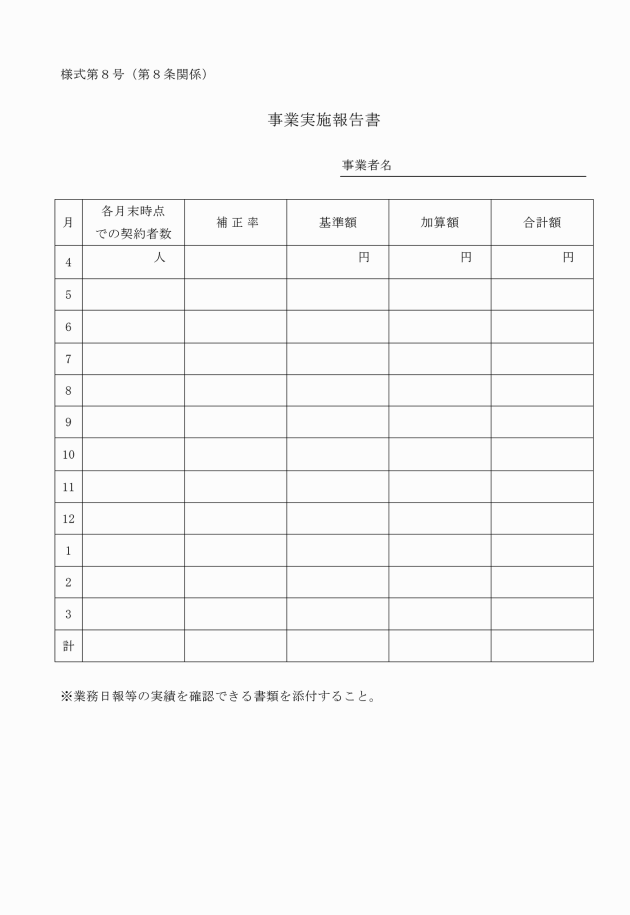 様式第８号（第８条関係）

事業実施報告書

事業者名

| 月 | 各月末時点での契約者数 | 補 正 率 | 基準額 | 加算額 | 合計額 |
|---|---|---|---|---|---|
| 4 | 人 | | 円 | 円 | 円 |
| 5 | | | | | |
| 6 | | | | | |
| 7 | | | | | |
| 8 | | | | | |
| 9 | | | | | |
| 10 | | | | | |
| 11 | | | | | |
| 12 | | | | | |
| 1 | | | | | |
| 2 | | | | | |
| 3 | | | | | |
| 計 | | | | | |

※業務日報等の実績を確認できる書類を添付すること。